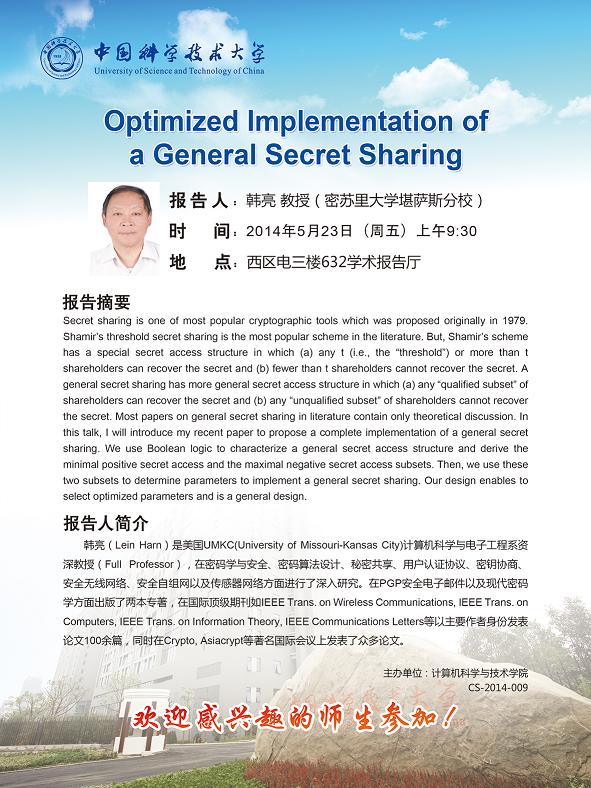 中国科学技术大学
University of Science and Technology of China

Optimized Implementation of a General Secret Sharing

报告人：韩亮 教授（密苏里大学堪萨斯分校）
时　间：2014年5月23日（周五）上午9:30
地　点：西区电三楼632学术报告厅

报告摘要
Secret sharing is one of most popular cryptographic tools which was proposed originally in 1979. Shamir's threshold secret sharing is the most popular scheme in the literature. But, Shamir's scheme has a special secret access structure in which (a) any t (i.e., the "threshold") or more than t shareholders can recover the secret and (b) fewer than t shareholders cannot recover the secret. A general secret sharing has more general secret access structure in which (a) any "qualified subset" of shareholders can recover the secret and (b) any "unqualified subset" of shareholders cannot recover the secret. Most papers on general secret sharing in literature contain only theoretical discussion. In this talk, I will introduce my recent paper to propose a complete implementation of a general secret sharing. We use Boolean logic to characterize a general secret access structure and derive the minimal positive secret access and the maximal negative secret access subsets. Then, we use these two subsets to determine parameters to implement a general secret sharing. Our design enables to select optimized parameters and is a general design.

报告人简介
韩亮（Lein Harn）是美国UMKC(University of Missouri-Kansas City)计算机科学与电子工程系资深教授（Full Professor），在密码学与安全、密码算法设计、秘密共享、用户认证协议、密钥协商、安全无线网络、安全自组网以及传感器网络方面进行了深入研究。在PGP安全电子邮件以及现代密码学方面出版了两本专著，在国际顶级期刊如IEEE Trans. on Wireless Communications, IEEE Trans. on Computers, IEEE Trans. on Information Theory, IEEE Communications Letters等以主要作者身份发表论文100余篇，同时在Crypto, Asiacrypt等著名国际会议上发表了众多论文。

主办单位：计算机科学与技术学院
CS-2014-009

欢迎感兴趣的师生参加！